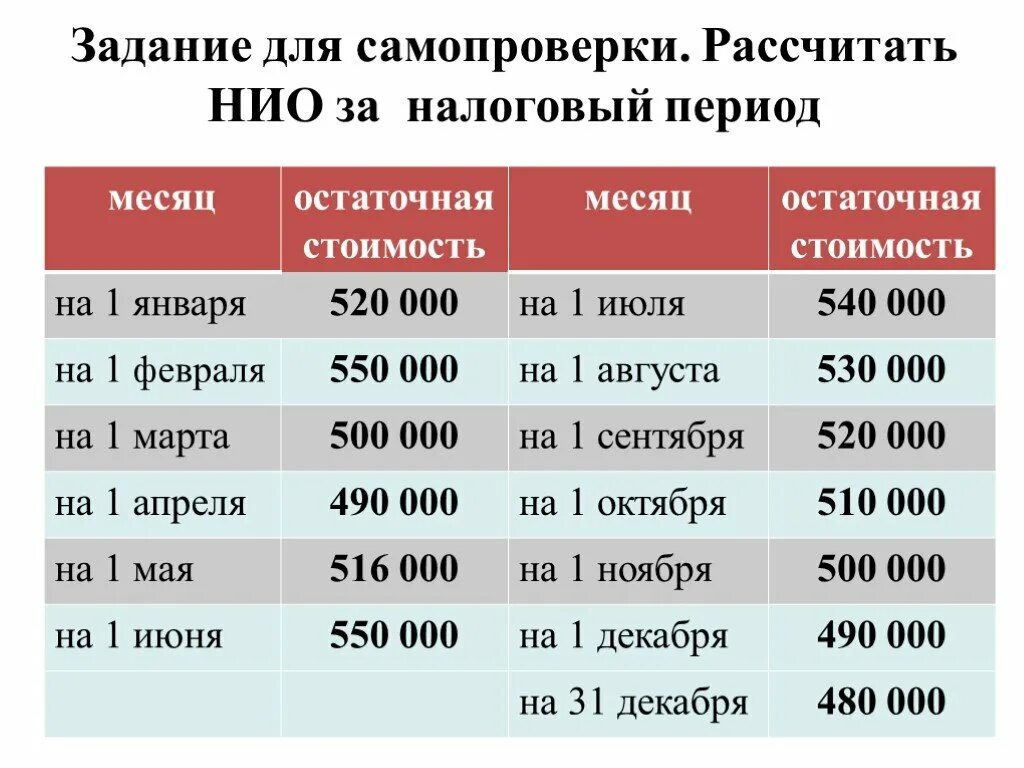 Задание для самопроверки. Рассчитать НИО за налоговый период

| месяц | остаточная стоимость | месяц | остаточная стоимость |
|---|---|---|---|
| на 1 января | 520 000 | на 1 июля | 540 000 |
| на 1 февраля | 550 000 | на 1 августа | 530 000 |
| на 1 марта | 500 000 | на 1 сентября | 520 000 |
| на 1 апреля | 490 000 | на 1 октября | 510 000 |
| на 1 мая | 516 000 | на 1 ноября | 500 000 |
| на 1 июня | 550 000 | на 1 декабря | 490 000 |
| | | на 31 декабря | 480 000 |